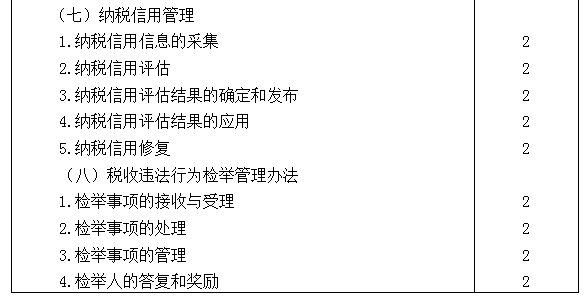 |  |  |
|---|---|
| （七）纳税信用管理 |  |
| 1.纳税信用信息的采集 | 2 |
| 2.纳税信用评估 | 2 |
| 3.纳税信用评估结果的确定和发布 | 2 |
| 4.纳税信用评估结果的应用 | 2 |
| 5.纳税信用修复 | 2 |
| （八）税收违法行为检举管理办法 |  |
| 1.检举事项的接收与受理 | 2 |
| 2.检举事项的处理 | 2 |
| 3.检举事项的管理 | 2 |
| 4.检举人的答复和奖励 | 2 |